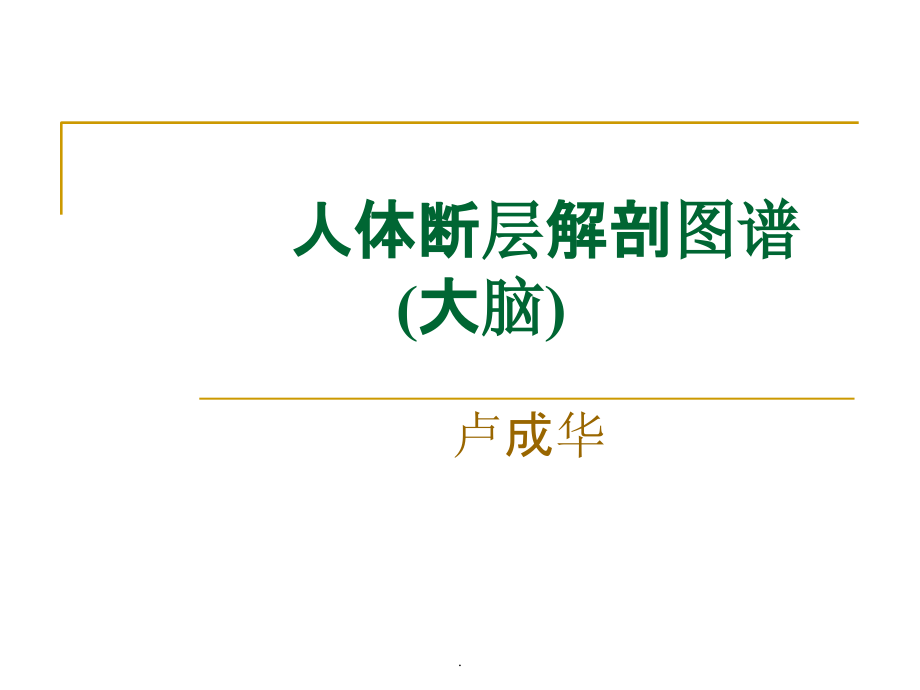 人体断层解剖图谱
(大脑)

卢成华

.